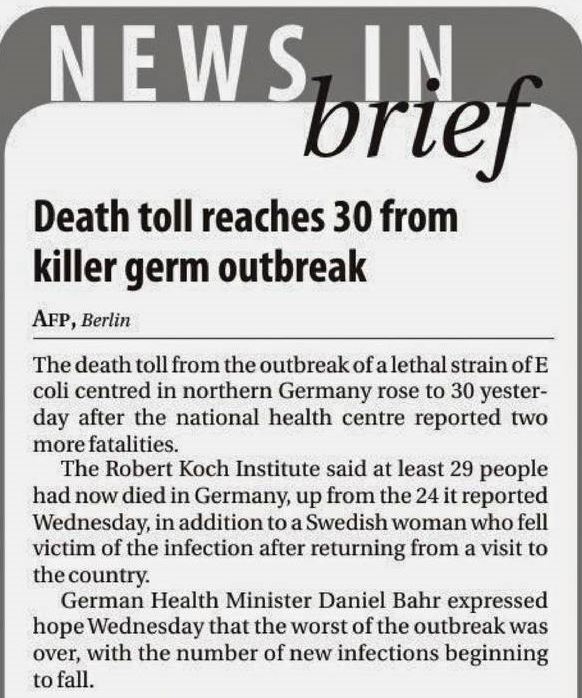 NEWS IN brief

Death toll reaches 30 from killer germ outbreak

AFP, Berlin

The death toll from the outbreak of a lethal strain of E coli centred in northern Germany rose to 30 yesterday after the national health centre reported two more fatalities.

The Robert Koch Institute said at least 29 people had now died in Germany, up from the 24 it reported Wednesday, in addition to a Swedish woman who fell victim of the infection after returning from a visit to the country.

German Health Minister Daniel Bahr expressed hope Wednesday that the worst of the outbreak was over, with the number of new infections beginning to fall.